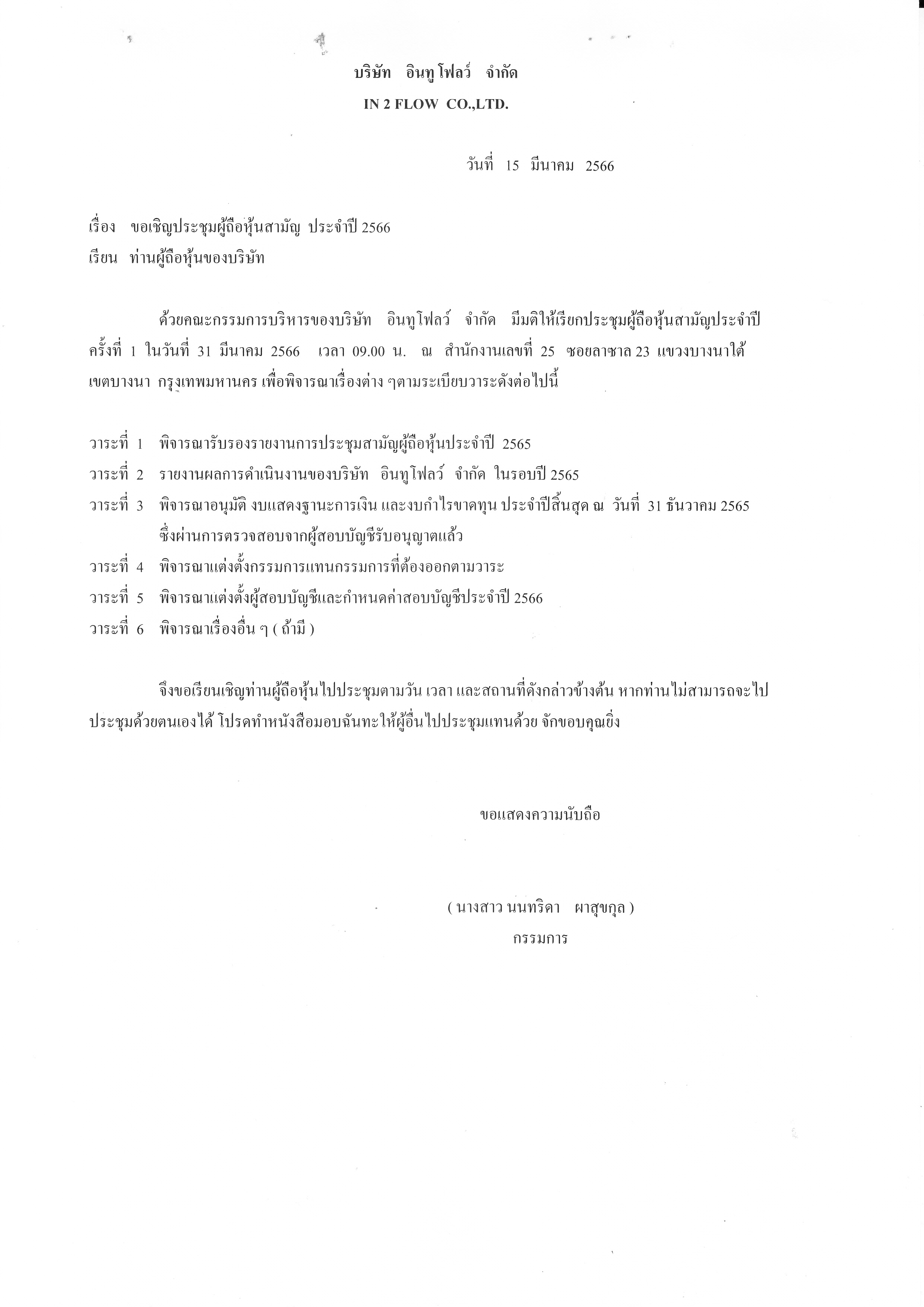 บริษัท อินทู โฟลว์ จำกัด
IN 2 FLOW CO.,LTD.

วันที่ 15 มีนาคม 2566

เรื่อง ขอเชิญประชุมผู้ถือหุ้นสามัญ ประจำปี 2566
เรียน ท่านผู้ถือหุ้นของบริษัท

ด้วยคณะกรรมการบริหารของบริษัท อินทูโฟลว์ จำกัด มีมติให้เรียกประชุมผู้ถือหุ้นสามัญประจำปี ครั้งที่ 1 ในวันที่ 31 มีนาคม 2566 เวลา 09.00 น. ณ สำนักงานเลขที่ 25 ซอยลาซาล 23 แขวงบางนาใต้ เขตบางนา กรุงเทพมหานคร เพื่อพิจารณาเรื่องต่าง ๆตามระเบียบวาระดังต่อไปนี้

วาระที่ 1 พิจารณารับรองรายงานการประชุมสามัญผู้ถือหุ้นประจำปี 2565
วาระที่ 2 รายงานผลการดำเนินงานของบริษัท อินทูโฟลว์ จำกัด ในรอบปี 2565
วาระที่ 3 พิจารณาอนุมัติ งบแสดงฐานะการเงิน และงบกำไรขาดทุน ประจำปีสิ้นสุด ณ วันที่ 31 ธันวาคม 2565 ซึ่งผ่านการตรวจสอบจากผู้สอบบัญชีรับอนุญาตแล้ว
วาระที่ 4 พิจารณาแต่งตั้งกรรมการแทนกรรมการที่ต้องออกตามวาระ
วาระที่ 5 พิจารณาแต่งตั้งผู้สอบบัญชีและกำหนดค่าสอบบัญชีประจำปี 2566
วาระที่ 6 พิจารณาเรื่องอื่น ๆ ( ถ้ามี )

จึงขอเรียนเชิญท่านผู้ถือหุ้นไปประชุมตามวัน เวลา และสถานที่ดังกล่าวข้างต้น หากท่านไม่สามารถจะไปประชุมด้วยตนเองได้ โปรดทำหนังสือมอบฉันทะให้ผู้อื่นไปประชุมแทนด้วย จักขอบคุณยิ่ง

ขอแสดงความนับถือ

( นางสาว นนทริดา ผาสุขกุล )
กรรมการ